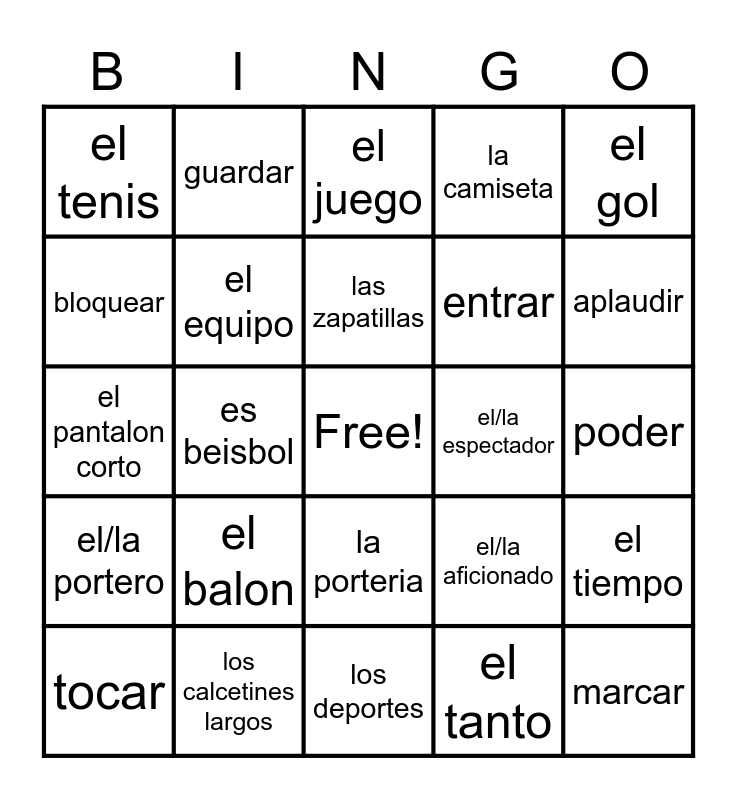 | B | I | N | G | O |
|---|---|---|---|---|
| el tenis | guardar | el juego | la camiseta | el gol |
| bloquear | el equipo | las zapatillas | entrar | aplaudir |
| el pantalon corto | es beisbol | Free! | el/la espectador | poder |
| el/la portero | el balon | la porteria | el/la aficionado | el tiempo |
| tocar | los calcetines largos | los deportes | el tanto | marcar |